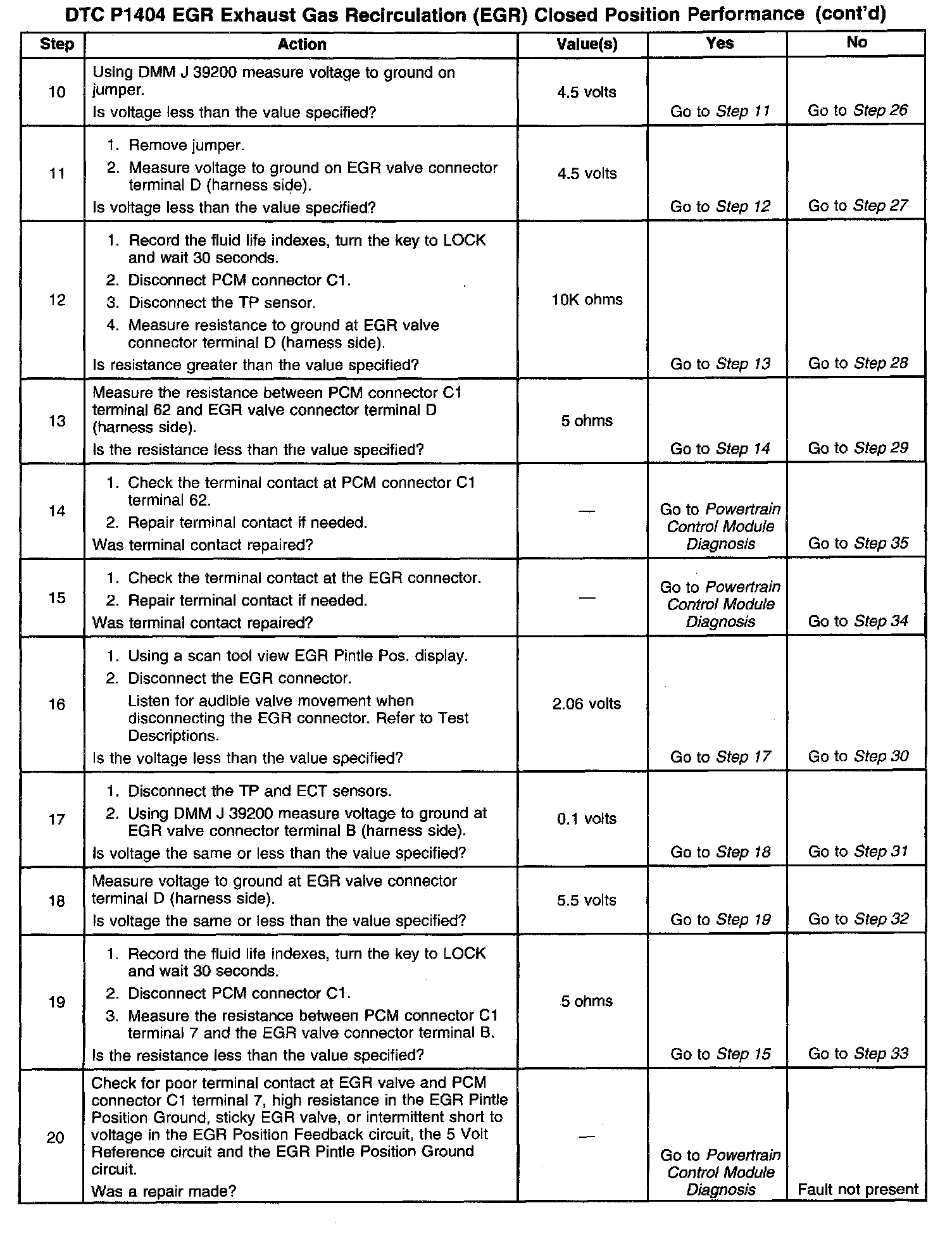 DTC P1404 EGR Exhaust Gas Recirculation (EGR) Closed Position Performance (cont'd)

| Step | Action | Value(s) | Yes | No |
|---|---|---|---|---|
| 10 | Using DMM J 39200 measure voltage to ground on jumper. Is voltage less than the value specified? | 4.5 volts | Go to Step 11 | Go to Step 26 |
| 11 | 1. Remove jumper. 2. Measure voltage to ground on EGR valve connector terminal D (harness side). Is voltage less than the value specified? | 4.5 volts | Go to Step 12 | Go to Step 27 |
| 12 | 1. Record the fluid life indexes, turn the key to LOCK and wait 30 seconds. 2. Disconnect PCM connector C1. 3. Disconnect the TP sensor. 4. Measure resistance to ground at EGR valve connector terminal D (harness side). Is resistance greater than the value specified? | 10K ohms | Go to Step 13 | Go to Step 28 |
| 13 | Measure the resistance between PCM connector C1 terminal 62 and EGR valve connector terminal D (harness side). Is the resistance less than the value specified? | 5 ohms | Go to Step 14 | Go to Step 29 |
| 14 | 1. Check the terminal contact at PCM connector C1 terminal 62. 2. Repair terminal contact if needed. Was terminal contact repaired? | — | Go to Powertrain Control Module Diagnosis | Go to Step 35 |
| 15 | 1. Check the terminal contact at the EGR connector. 2. Repair terminal contact if needed. Was terminal contact repaired? | — | Go to Powertrain Control Module Diagnosis | Go to Step 34 |
| 16 | 1. Using a scan tool view EGR Pintle Pos. display. 2. Disconnect the EGR connector. Listen for audible valve movement when disconnecting the EGR connector. Refer to Test Descriptions. Is the voltage less than the value specified? | 2.06 volts | Go to Step 17 | Go to Step 30 |
| 17 | 1. Disconnect the TP and ECT sensors. 2. Using DMM J 39200 measure voltage to ground at EGR valve connector terminal B (harness side). Is voltage the same or less than the value specified? | 0.1 volts | Go to Step 18 | Go to Step 31 |
| 18 | Measure voltage to ground at EGR valve connector terminal D (harness side). Is voltage the same or less than the value specified? | 5.5 volts | Go to Step 19 | Go to Step 32 |
| 19 | 1. Record the fluid life indexes, turn the key to LOCK and wait 30 seconds. 2. Disconnect PCM connector C1. 3. Measure the resistance between PCM connector C1 terminal 7 and the EGR valve connector terminal B. Is the resistance less than the value specified? | 5 ohms | Go to Step 15 | Go to Step 33 |
| 20 | Check for poor terminal contact at EGR valve and PCM connector C1 terminal 7, high resistance in the EGR Pintle Position Ground, sticky EGR valve, or intermittent short to voltage in the EGR Position Feedback circuit, the 5 Volt Reference circuit and the EGR Pintle Position Ground circuit. Was a repair made? | — | Go to Powertrain Control Module Diagnosis | Fault not present |